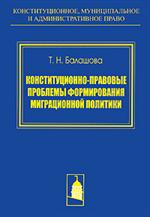 КОНСТИТУЦИОННОЕ, МУНИЦИПАЛЬНОЕ И АДМИНИСТРАТИВНОЕ ПРАВО

Т. Н. Балашова

КОНСТИТУЦИОННО-ПРАВОВЫЕ ПРОБЛЕМЫ ФОРМИРОВАНИЯ МИГРАЦИОННОЙ ПОЛИТИКИ